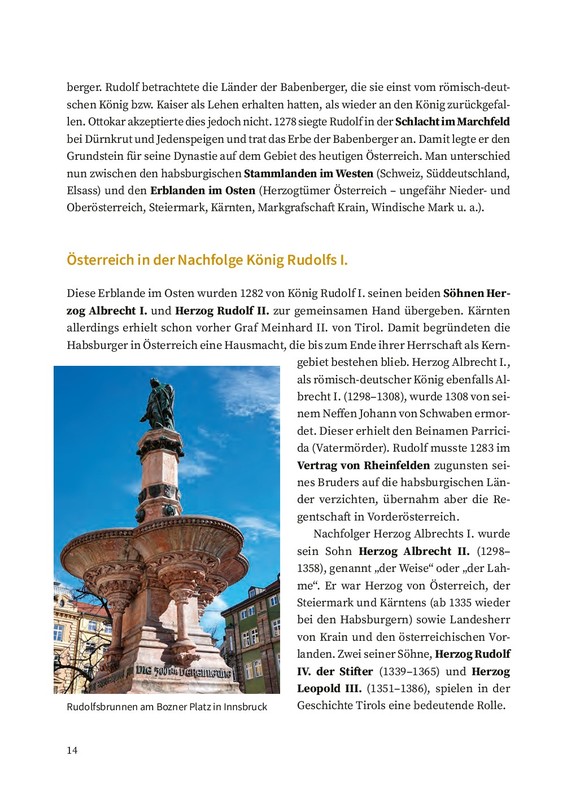 berger. Rudolf betrachtete die Länder der Babenberger, die sie einst vom römisch-deutschen König bzw. Kaiser als Lehen erhalten hatten, als wieder an den König zurückgefallen. Ottokar akzeptierte dies jedoch nicht. 1278 siegte Rudolf in der Schlacht im Marchfeld bei Dürnkrut und Jedenspeigen und trat das Erbe der Babenberger an. Damit legte er den Grundstein für seine Dynastie auf dem Gebiet des heutigen Österreich. Man unterschied nun zwischen den habsburgischen Stammlanden im Westen (Schweiz, Süddeutschland, Elsass) und den Erblanden im Osten (Herzogtümer Österreich – ungefähr Nieder- und Oberösterreich, Steiermark, Kärnten, Markgrafschaft Krain, Windische Mark u. a.).

Österreich in der Nachfolge König Rudolfs I.

Diese Erblande im Osten wurden 1282 von König Rudolf I. seinen beiden Söhnen Herzog Albrecht I. und Herzog Rudolf II. zur gemeinsamen Hand übergeben. Kärnten allerdings erhielt schon vorher Graf Meinhard II. von Tirol. Damit begründeten die Habsburger in Österreich eine Hausmacht, die bis zum Ende ihrer Herrschaft als Kerngebiet bestehen blieb. Herzog Albrecht I., als römisch-deutscher König ebenfalls Albrecht I. (1298–1308), wurde 1308 von seinem Neffen Johann von Schwaben ermordet. Dieser erhielt den Beinamen Parricida (Vatermörder). Rudolf musste 1283 im Vertrag von Rheinfelden zugunsten seines Bruders auf die habsburgischen Länder verzichten, übernahm aber die Regentschaft in Vorderösterreich.

Nachfolger Herzog Albrechts I. wurde sein Sohn Herzog Albrecht II. (1298–1358), genannt „der Weise“ oder „der Lahme“. Er war Herzog von Österreich, der Steiermark und Kärntens (ab 1335 wieder bei den Habsburgern) sowie Landesherr von Krain und den österreichischen Vorlanden. Zwei seiner Söhne, Herzog Rudolf IV. der Stifter (1339–1365) und Herzog Leopold III. (1351–1386), spielen in der Geschichte Tirols eine bedeutende Rolle.

Rudolfsbrunnen am Bozner Platz in Innsbruck

14